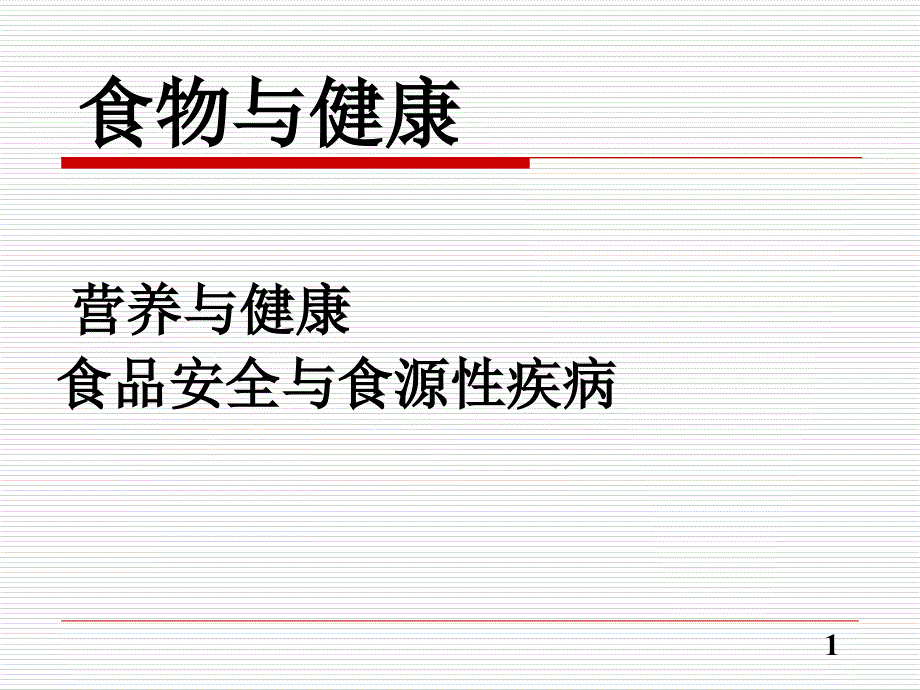 食物与健康

营养与健康
食品安全与食源性疾病

1